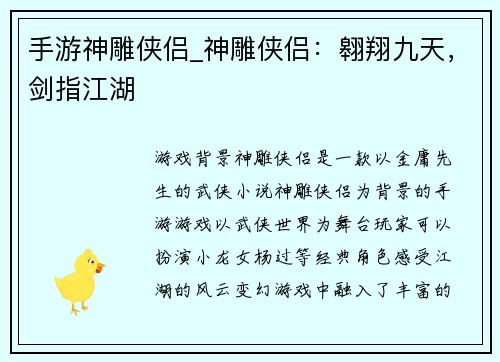 手游神雕侠侣_神雕侠侣：翱翔九天，剑指江湖

游戏背景神雕侠侣是一款以金庸先生的武侠小说神雕侠侣为背景的手游游戏以武侠世界为舞台玩家可以扮演小龙女杨过等经典角色感受江湖的风云变幻游戏中融入了丰富的